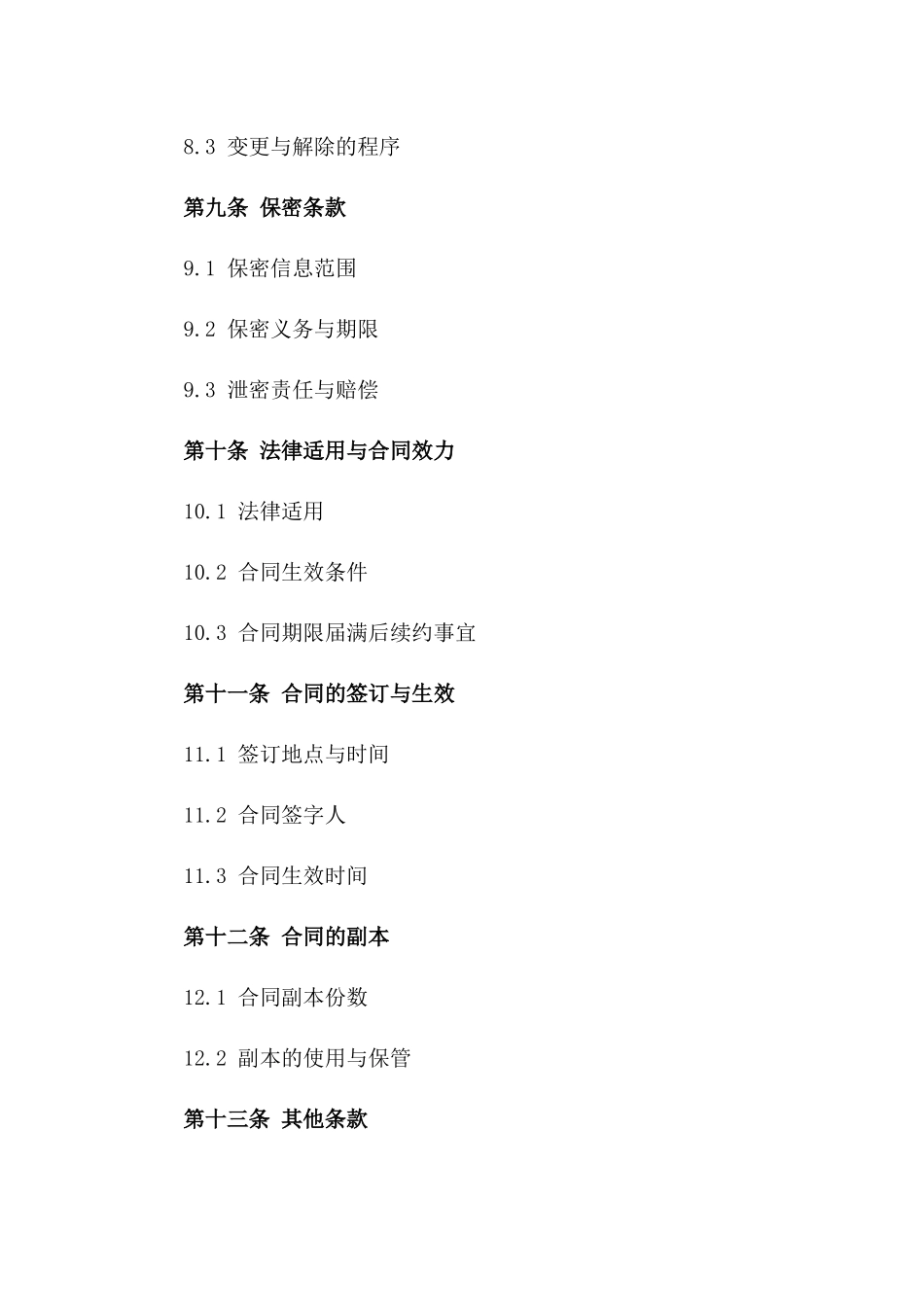 8.3 变更与解除的程序

第九条 保密条款

9.1 保密信息范围

9.2 保密义务与期限

9.3 泄密责任与赔偿

第十条 法律适用与合同效力

10.1 法律适用

10.2 合同生效条件

10.3 合同期限届满后续约事宜

第十一条 合同的签订与生效

11.1 签订地点与时间

11.2 合同签字人

11.3 合同生效时间

第十二条 合同的副本

12.1 合同副本份数

12.2 副本的使用与保管

第十三条 其他条款